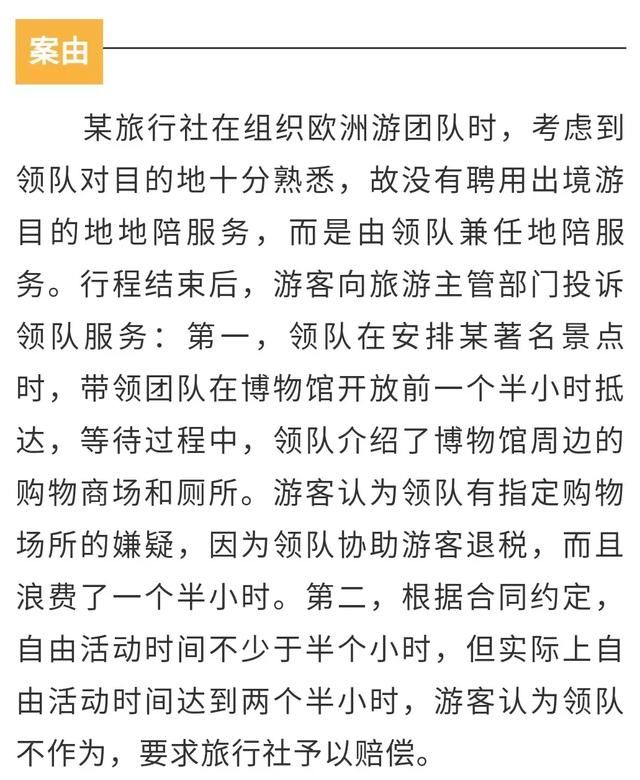 案由

某旅行社在组织欧洲游团队时，考虑到领队对目的地十分熟悉，故没有聘用出境游目的地地陪服务，而是由领队兼任地陪服务。行程结束后，游客向旅游主管部门投诉领队服务：第一，领队在安排某著名景点时，带领团队在博物馆开放前一个半小时抵达，等待过程中，领队介绍了博物馆周边的购物商场和厕所。游客认为领队有指定购物场所的嫌疑，因为领队协助游客退税，而且浪费了一个半小时。第二，根据合同约定，自由活动时间不少于半个小时，但实际上自由活动时间达到两个半小时，游客认为领队不作为，要求旅行社予以赔偿。